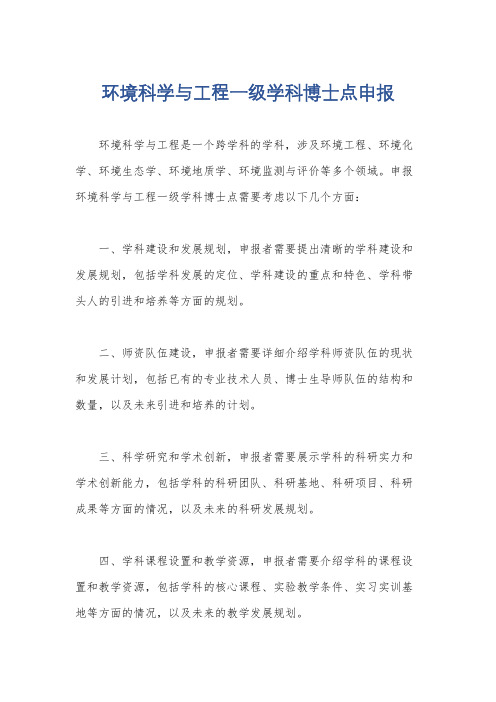 环境科学与工程一级学科博士点申报

环境科学与工程是一个跨学科的学科，涉及环境工程、环境化学、环境生态学、环境地质学、环境监测与评价等多个领域。申报环境科学与工程一级学科博士点需要考虑以下几个方面：

一、学科建设和发展规划，申报者需要提出清晰的学科建设和发展规划，包括学科发展的定位、学科建设的重点和特色、学科带头人的引进和培养等方面的规划。

二、师资队伍建设，申报者需要详细介绍学科师资队伍的现状和发展计划，包括已有的专业技术人员、博士生导师队伍的结构和数量，以及未来引进和培养的计划。

三、科学研究和学术创新，申报者需要展示学科的科研实力和学术创新能力，包括学科的科研团队、科研基地、科研项目、科研成果等方面的情况，以及未来的科研发展规划。

四、学科课程设置和教学资源，申报者需要介绍学科的课程设置和教学资源，包括学科的核心课程、实验教学条件、实习实训基地等方面的情况，以及未来的教学发展规划。